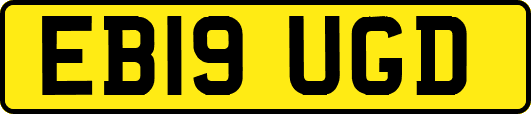 EB19 UGD